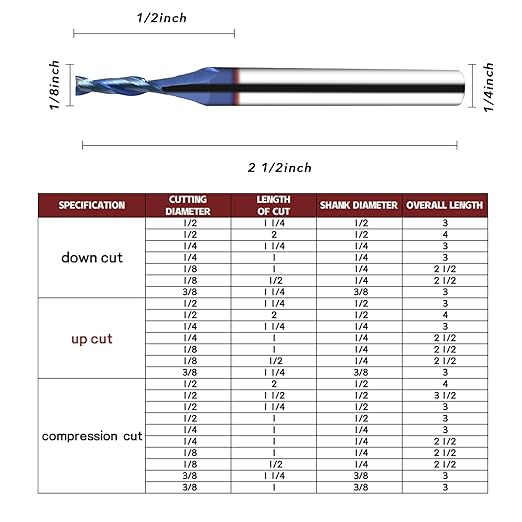 1/2inch

1/8inch

1/4inch

2 1/2inch

| SPECIFICATION | CUTTING DIAMETER | LENGTH OF CUT | SHANK DIAMETER | OVERALL LENGTH |
|---|---|---|---|---|
| down cut | 1/2 | 1 1/4 | 1/2 | 3 |
| | 1/2 | 2 | 1/2 | 4 |
| | 1/4 | 1 1/4 | 1/4 | 3 |
| | 1/4 | 1 | 1/4 | 3 |
| | 1/8 | 1 | 1/4 | 2 1/2 |
| | 1/8 | 1/2 | 1/4 | 2 1/2 |
| | 3/8 | 1 1/4 | 3/8 | 3 |
| up cut | 1/2 | 1 1/4 | 1/2 | 3 |
| | 1/2 | 2 | 1/2 | 4 |
| | 1/4 | 1 1/4 | 1/4 | 3 |
| | 1/4 | 1 | 1/4 | 2 1/2 |
| | 1/8 | 1 | 1/4 | 2 1/2 |
| | 1/8 | 1/2 | 1/4 | 2 1/2 |
| | 3/8 | 1 1/4 | 3/8 | 3 |
| compression cut | 1/2 | 2 | 1/2 | 4 |
| | 1/2 | 1 1/2 | 1/2 | 3 1/2 |
| | 1/2 | 1 1/4 | 1/2 | 3 |
| | 1/2 | 1 | 1/2 | 3 |
| | 1/4 | 1 | 1/4 | 3 |
| | 1/4 | 1 | 1/4 | 2 1/2 |
| | 1/8 | 1 | 1/4 | 2 1/2 |
| | 1/8 | 1/2 | 1/4 | 2 1/2 |
| | 3/8 | 1 1/4 | 3/8 | 3 |
| | 3/8 | 1 | 3/8 | 3 |